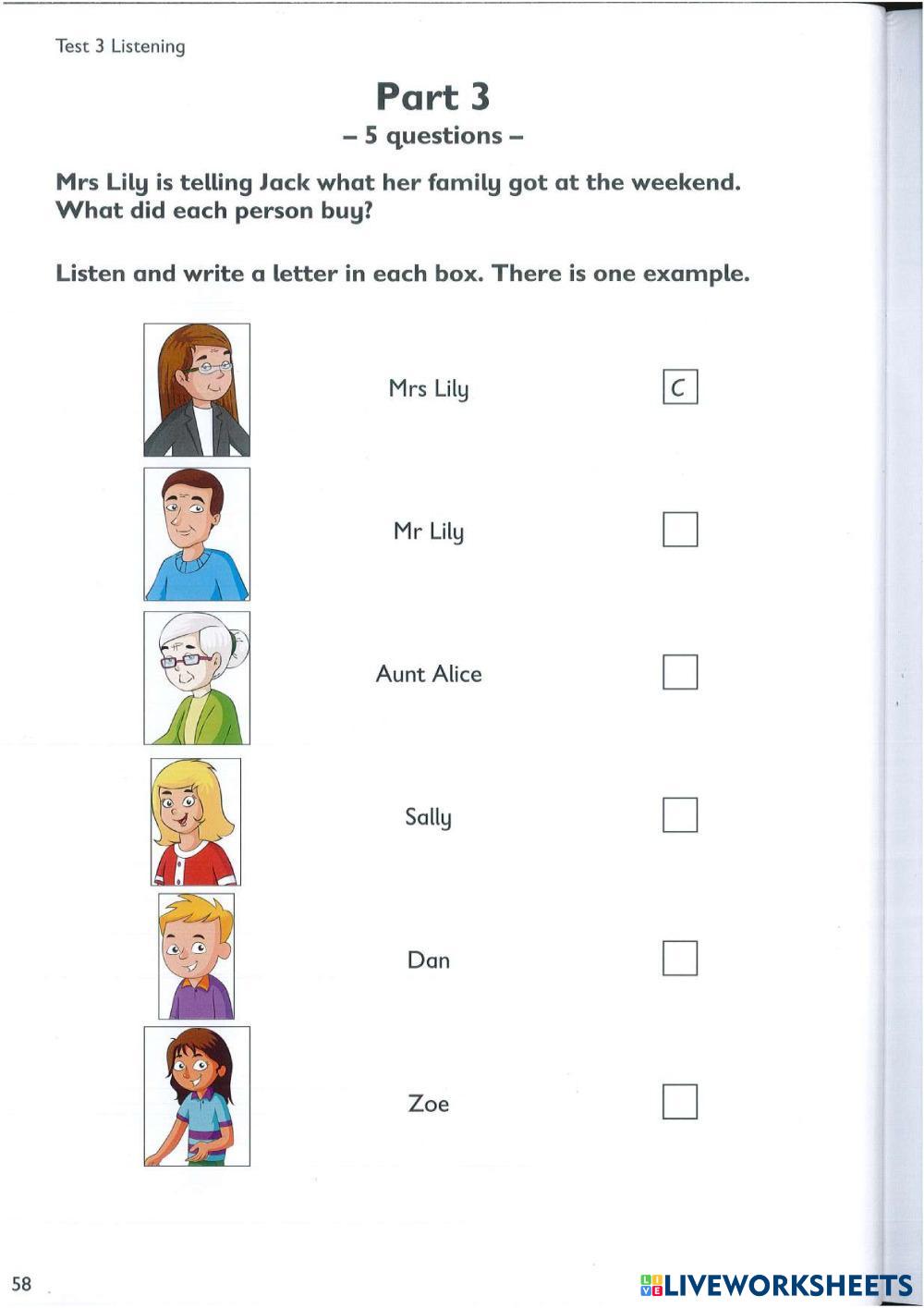 Test 3 Listening

Part 3

– 5 questions –

Mrs Lily is telling Jack what her family got at the weekend. What did each person buy?

Listen and write a letter in each box. There is one example.

Mrs Lily C

Mr Lily ☐

Aunt Alice ☐

Sally ☐

Dan ☐

Zoe ☐

58

LIVEWORKSHEETS